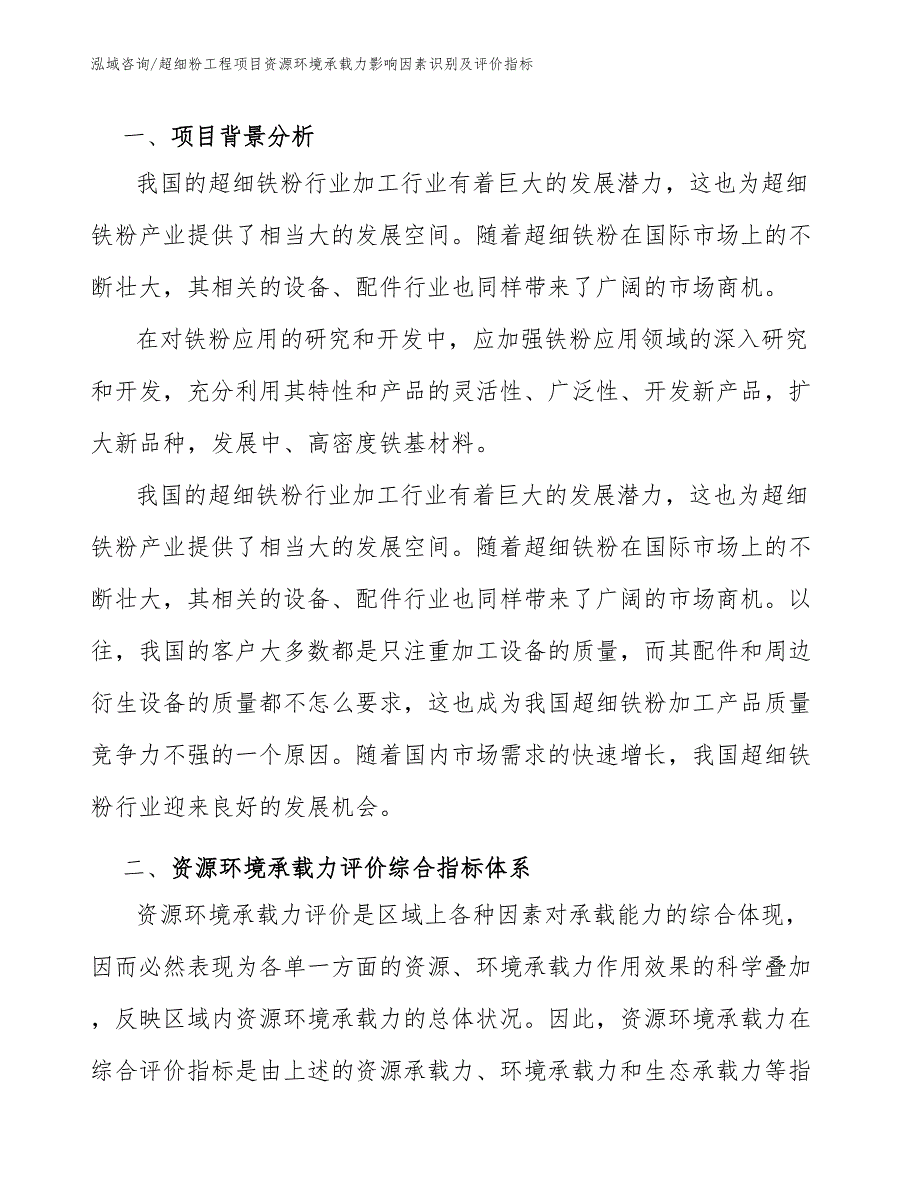 泓域咨询/超细粉工程项目资源环境承载力影响因素识别及评价指标

一、项目背景分析

我国的超细铁粉行业加工行业有着巨大的发展潜力，这也为超细铁粉产业提供了相当大的发展空间。随着超细铁粉在国际市场上的不断壮大，其相关的设备、配件行业也同样带来了广阔的市场商机。

在对铁粉应用的研究和开发中，应加强铁粉应用领域的深入研究和开发，充分利用其特性和产品的灵活性、广泛性、开发新产品，扩大新品种，发展中、高密度铁基材料。

我国的超细铁粉行业加工行业有着巨大的发展潜力，这也为超细铁粉产业提供了相当大的发展空间。随着超细铁粉在国际市场上的不断壮大，其相关的设备、配件行业也同样带来了广阔的市场商机。以往，我国的客户大多数都是只注重加工设备的质量，而其配件和周边衍生设备的质量都不怎么要求，这也成为我国超细铁粉加工产品质量竞争力不强的一个原因。随着国内市场需求的快速增长，我国超细铁粉行业迎来良好的发展机会。

二、资源环境承载力评价综合指标体系

资源环境承载力评价是区域上各种因素对承载能力的综合体现，因而必然表现为各单一方面的资源、环境承载力作用效果的科学叠加，反映区域内资源环境承载力的总体状况。因此，资源环境承载力在综合评价指标是由上述的资源承载力、环境承载力和生态承载力等指